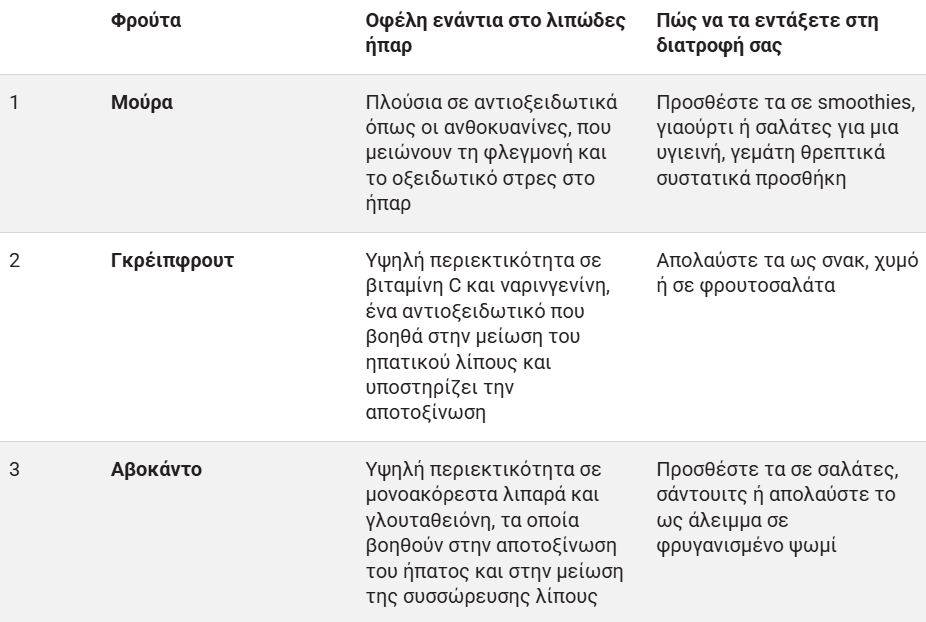 |  | Φρούτα | Οφέλη ενάντια στο λιπώδες ήπαρ | Πώς να τα εντάξετε στη διατροφή σας |
|---|---|---|---|
| 1 | **Μούρα** | Πλούσια σε αντιοξειδωτικά όπως οι ανθοκυανίνες, που μειώνουν τη φλεγμονή και το οξειδωτικό στρες στο ήπαρ | Προσθέστε τα σε smoothies, γιαούρτι ή σαλάτες για μια υγιεινή, γεμάτη θρεπτικά συστατικά προσθήκη |
| 2 | **Γκρέιπφρουτ** | Υψηλή περιεκτικότητα σε βιταμίνη C και ναρινγενίνη, ένα αντιοξειδωτικό που βοηθά στην μείωση του ηπατικού λίπους και υποστηρίζει την αποτοξίνωση | Απολαύστε τα ως σνακ, χυμό ή σε φρουτοσαλάτα |
| 3 | **Αβοκάντο** | Υψηλή περιεκτικότητα σε μονοακόρεστα λιπαρά και γλουταθειόνη, τα οποία βοηθούν στην αποτοξίνωση του ήπατος και στην μείωση της συσσώρευσης λίπους | Προσθέστε τα σε σαλάτες, σάντουιτς ή απολαύστε το ως άλειμμα σε φρυγανισμένο ψωμί |